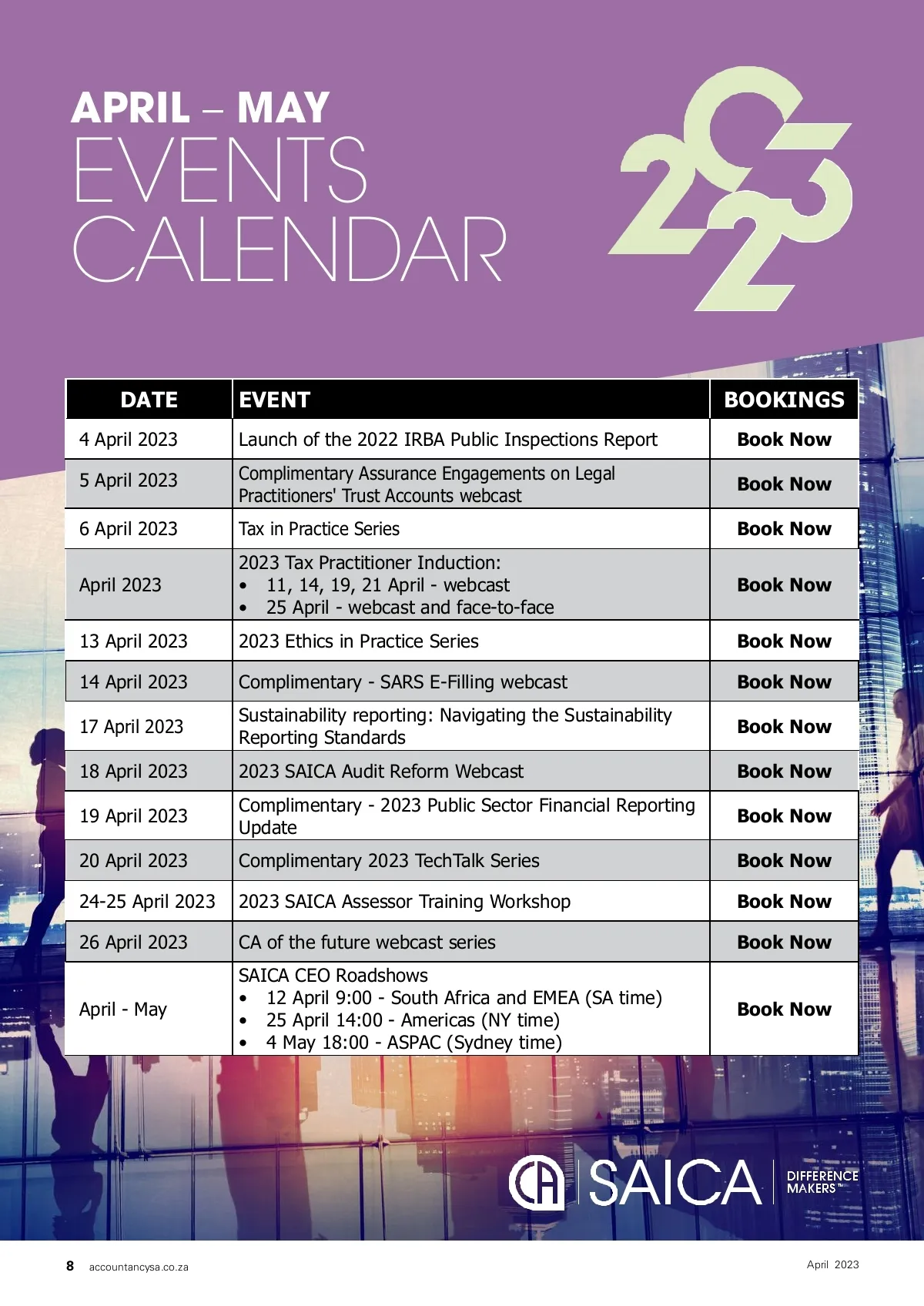 APRIL – MAY
EVENTS CALENDAR

2023

| DATE | EVENT | BOOKINGS |
|---|---|---|
| 4 April 2023 | Launch of the 2022 IRBA Public Inspections Report | Book Now |
| 5 April 2023 | Complimentary Assurance Engagements on Legal Practitioners' Trust Accounts webcast | Book Now |
| 6 April 2023 | Tax in Practice Series | Book Now |
| April 2023 | 2023 Tax Practitioner Induction: • 11, 14, 19, 21 April - webcast • 25 April - webcast and face-to-face | Book Now |
| 13 April 2023 | 2023 Ethics in Practice Series | Book Now |
| 14 April 2023 | Complimentary - SARS E-Filling webcast | Book Now |
| 17 April 2023 | Sustainability reporting: Navigating the Sustainability Reporting Standards | Book Now |
| 18 April 2023 | 2023 SAICA Audit Reform Webcast | Book Now |
| 19 April 2023 | Complimentary - 2023 Public Sector Financial Reporting Update | Book Now |
| 20 April 2023 | Complimentary 2023 TechTalk Series | Book Now |
| 24-25 April 2023 | 2023 SAICA Assessor Training Workshop | Book Now |
| 26 April 2023 | CA of the future webcast series | Book Now |
| April - May | SAICA CEO Roadshows • 12 April 9:00 - South Africa and EMEA (SA time) • 25 April 14:00 - Americas (NY time) • 4 May 18:00 - ASPAC (Sydney time) | Book Now |

CA SAICA DIFFERENCE MAKERS™

8 accountancysa.co.za

April 2023